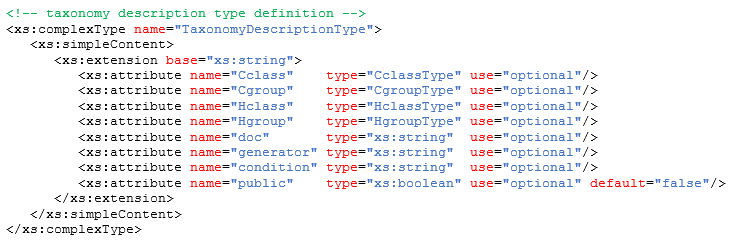 <!-- taxonomy description type definition -->
<xs:complexType name="TaxonomyDescriptionType">
<xs:simpleContent>
<xs:extension base="xs:string">
<xs:attribute name="Cclass" type="CclassType" use="optional"/>
<xs:attribute name="Cgroup" type="CgroupType" use="optional"/>
<xs:attribute name="Hclass" type="HclassType" use="optional"/>
<xs:attribute name="Hgroup" type="HgroupType" use="optional"/>
<xs:attribute name="doc" type="xs:string" use="optional"/>
<xs:attribute name="generator" type="xs:string" use="optional"/>
<xs:attribute name="condition" type="xs:string" use="optional"/>
<xs:attribute name="public" type="xs:boolean" use="optional" default="false"/>
</xs:extension>
</xs:simpleContent>
</xs:complexType>